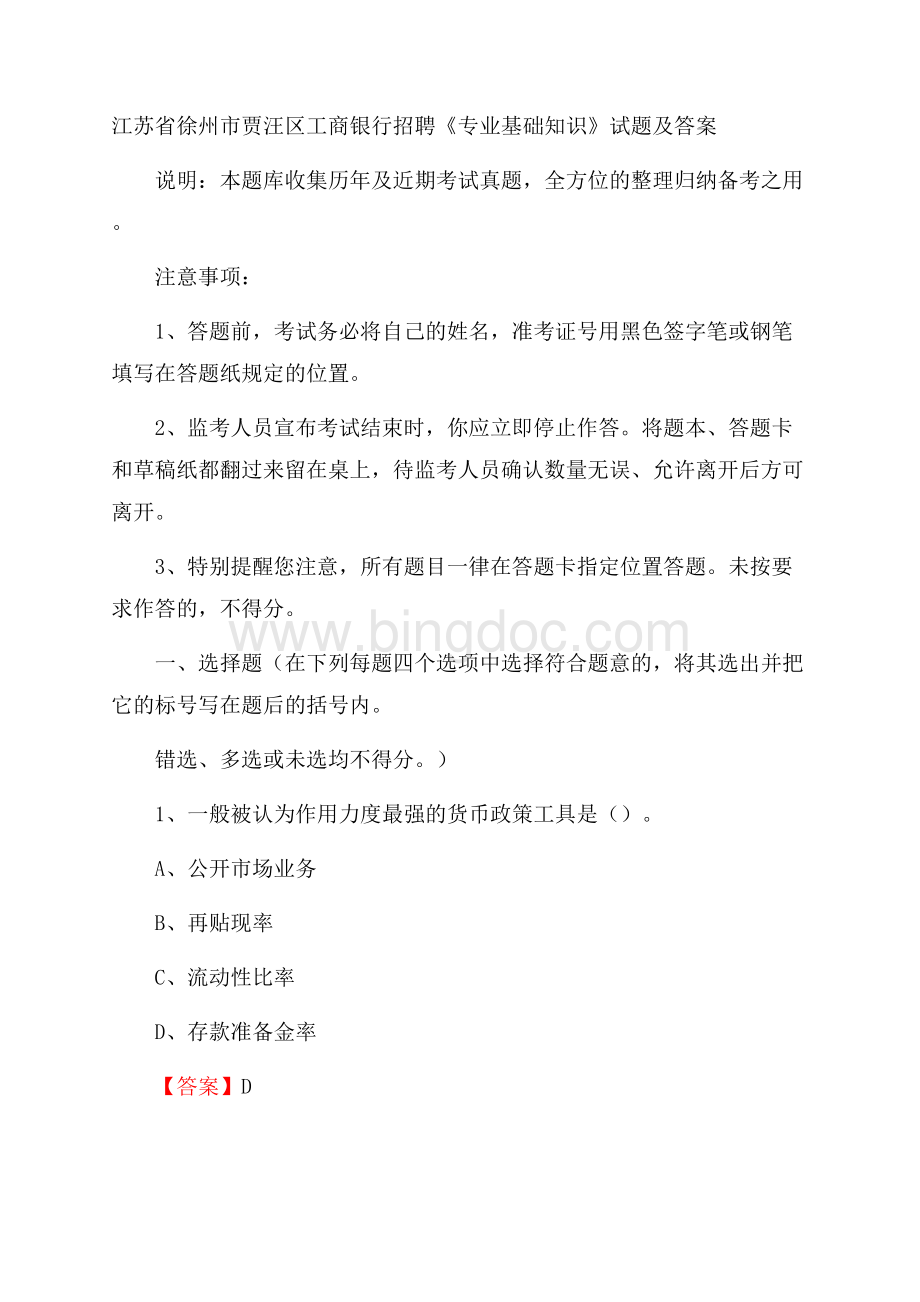 江苏省徐州市贾汪区工商银行招聘《专业基础知识》试题及答案

说明：本题库收集历年及近期考试真题，全方位的整理归纳备考之用。

注意事项：

1、答题前，考试务必将自己的姓名，准考证号用黑色签字笔或钢笔填写在答题纸规定的位置。

2、监考人员宣布考试结束时，你应立即停止作答。将题本、答题卡和草稿纸都翻过来留在桌上，待监考人员确认数量无误、允许离开后方可离开。

3、特别提醒您注意，所有题目一律在答题卡指定位置答题。未按要求作答的，不得分。

www.bingdoc.com

一、选择题（在下列每题四个选项中选择符合题意的，将其选出并把它的标号写在题后的括号内。

错选、多选或未选均不得分。）

1、一般被认为作用力度最强的货币政策工具是（）。

A、公开市场业务

B、再贴现率

C、流动性比率

D、存款准备金率

【答案】D